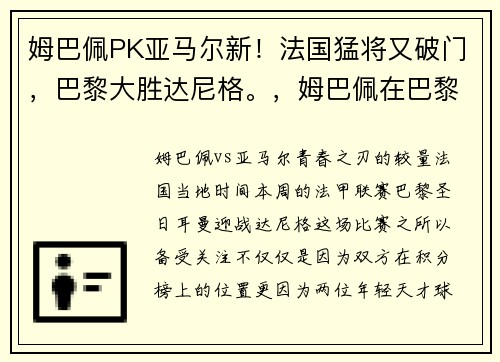 姆巴佩PK亚马尔新！法国猛将又破门，巴黎大胜达尼格。，姆巴佩在巴黎

姆巴佩VS亚马尔青春之刃的较量法国当地时间本周的法甲联赛巴黎圣日耳曼迎战达尼格这场比赛之所以备受关注不仅仅是因为双方在积分榜上的位置更因为两位年轻天才球